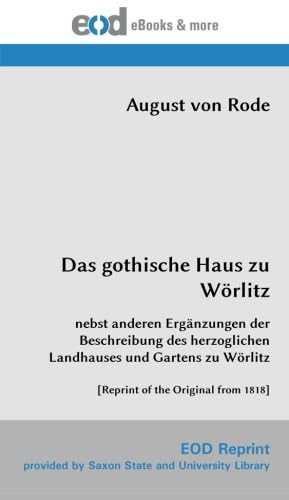 eod eBooks & more

August von Rode

Das gothische Haus zu Wörlitz

nebst anderen Ergänzungen der Beschreibung des herzoglichen Landhauses und Gartens zu Wörlitz

[Reprint of the Original from 1818]

EOD Reprint
provided by Saxon State and University Library